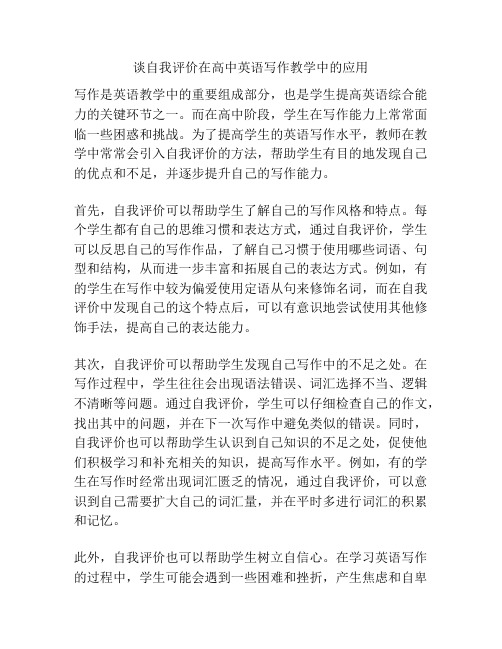 谈自我评价在高中英语写作教学中的应用

写作是英语教学中的重要组成部分，也是学生提高英语综合能力的关键环节之一。而在高中阶段，学生在写作能力上常常面临一些困惑和挑战。为了提高学生的英语写作水平，教师在教学中常常会引入自我评价的方法，帮助学生有目的地发现自己的优点和不足，并逐步提升自己的写作能力。

首先，自我评价可以帮助学生了解自己的写作风格和特点。每个学生都有自己的思维习惯和表达方式，通过自我评价，学生可以反思自己的写作作品，了解自己习惯于使用哪些词语、句型和结构，从而进一步丰富和拓展自己的表达方式。例如，有的学生在写作中较为偏爱使用定语从句来修饰名词，而在自我评价中发现自己的这个特点后，可以有意识地尝试使用其他修饰手法，提高自己的表达能力。

其次，自我评价可以帮助学生发现自己写作中的不足之处。在写作过程中，学生往往会出现语法错误、词汇选择不当、逻辑不清晰等问题。通过自我评价，学生可以仔细检查自己的作文，找出其中的问题，并在下一次写作中避免类似的错误。同时，自我评价也可以帮助学生认识到自己知识的不足之处，促使他们积极学习和补充相关的知识，提高写作水平。例如，有的学生在写作时经常出现词汇匮乏的情况，通过自我评价，可以意识到自己需要扩大自己的词汇量，并在平时多进行词汇的积累和记忆。

此外，自我评价也可以帮助学生树立自信心。在学习英语写作的过程中，学生可能会遇到一些困难和挫折，产生焦虑和自卑